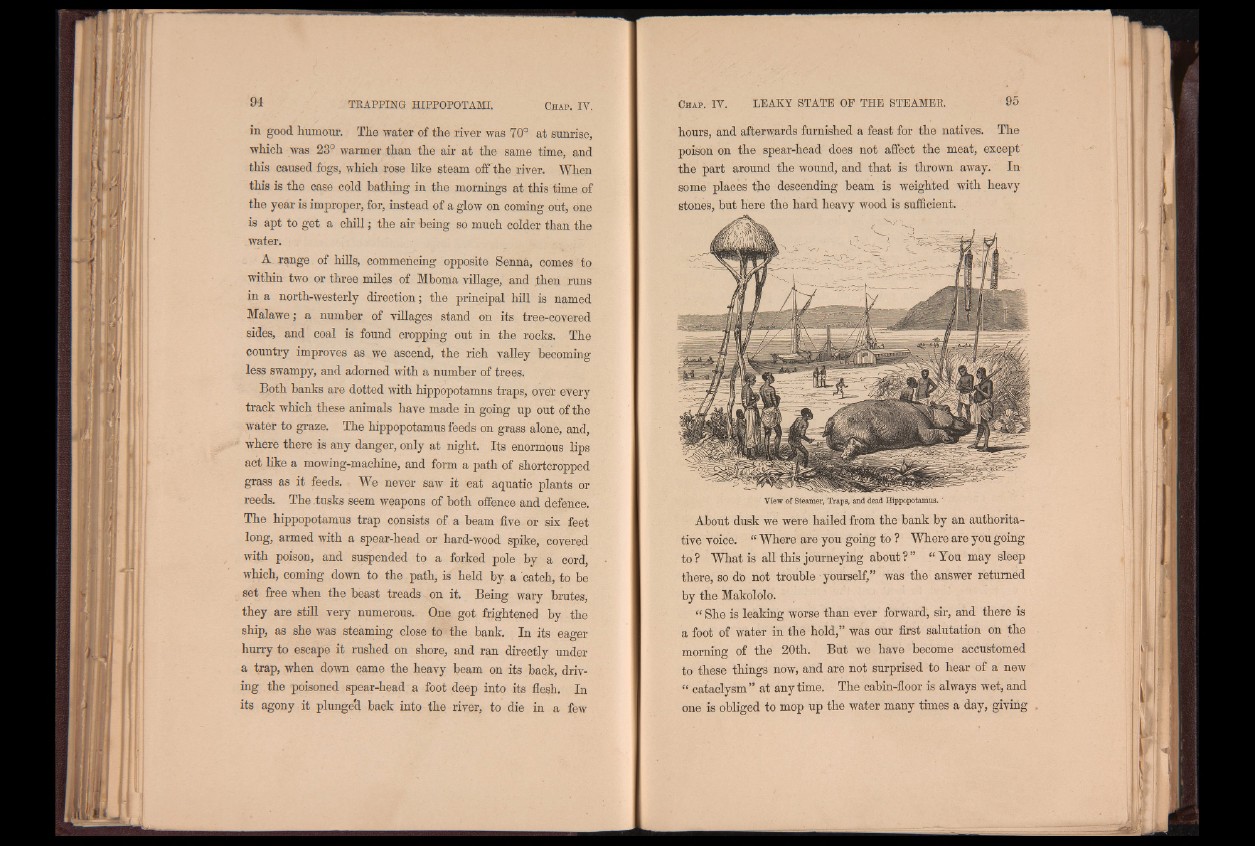 94 TRAPPING HIPPOPOTAMI. Chap. IV.

in good humour. The water of the river was 70° at sunrise, which was 23° warmer than the air at the same time, and this caused fogs, which rose like steam off the river. When this is the case cold bathing in the mornings at this time of the year is improper, for, instead of a glow on coming out, one is apt to get a chill; the air being so much colder than the water.

A range of hills, commencing opposite Senna, comes to within two or three miles of Mboma village, and then runs in a north-westerly direction; the principal hill is named Malawe; a number of villages stand on its tree-covered sides, and coal is found cropping out in the rocks. The country improves as we ascend, the rich valley becoming less swampy, and adorned with a number of trees.

Both banks are dotted with hippopotamus traps, over every track which these animals have made in going up out of the water to graze. The hippopotamus feeds on grass alone, and, where there is any danger, only at night. Its enormous lips act like a mowing-machine, and form a path of shortcropped grass as it feeds. We never saw it eat aquatic plants or reeds. The tusks seem weapons of both offence and defence. The hippopotamus trap consists of a beam five or six feet long, armed with a spear-head or hard-wood spike, covered with poison, and suspended to a forked pole by a cord, which, coming down to the path, is held by a catch, to be set free when the beast treads on it. Being wary brutes, they are still very numerous. One got frightened by the ship, as she was steaming close to the bank. In its eager hurry to escape it rushed on shore, and ran directly under a trap, when down came the heavy beam on its back, driving the poisoned spear-head a foot deep into its flesh. In its agony it plunged back into the river, to die in a few

Chap. IV. LEAKY STATE OF THE STEAMER. 95

hours, and afterwards furnished a feast for the natives. The poison on the spear-head does not affect the meat, except the part around the wound, and that is thrown away. In some places the descending beam is weighted with heavy stones, but here the hard heavy wood is sufficient.

View of Steamer, Traps, and dead Hippopotamus.

About dusk we were hailed from the bank by an authoritative voice. "Where are you going to? Where are you going to? What is all this journeying about?" "You may sleep there, so do not trouble yourself," was the answer returned by the Makololo.

"She is leaking worse than ever forward, sir, and there is a foot of water in the hold," was our first salutation on the morning of the 20th. But we have become accustomed to these things now, and are not surprised to hear of a new "cataclysm" at any time. The cabin-floor is always wet, and one is obliged to mop up the water many times a day, giving